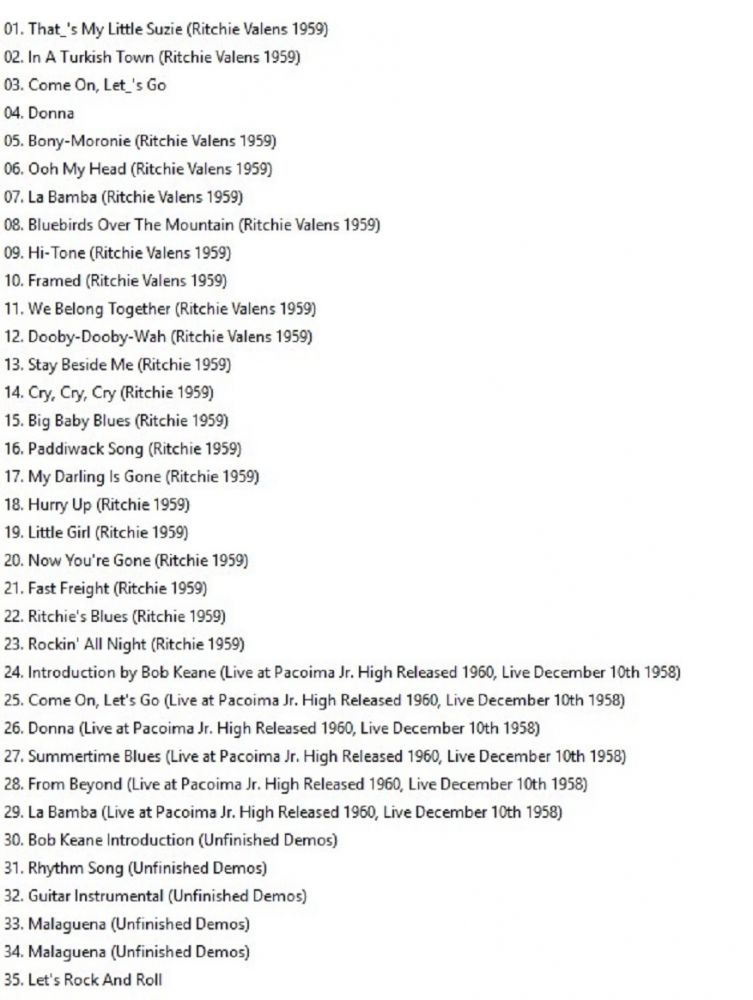 01. That_'s My Little Suzie (Ritchie Valens 1959)
02. In A Turkish Town (Ritchie Valens 1959)
03. Come On, Let_'s Go
04. Donna
05. Bony-Moronie (Ritchie Valens 1959)
06. Ooh My Head (Ritchie Valens 1959)
07. La Bamba (Ritchie Valens 1959)
08. Bluebirds Over The Mountain (Ritchie Valens 1959)
09. Hi-Tone (Ritchie Valens 1959)
10. Framed (Ritchie Valens 1959)
11. We Belong Together (Ritchie Valens 1959)
12. Dooby-Dooby-Wah (Ritchie Valens 1959)
13. Stay Beside Me (Ritchie 1959)
14. Cry, Cry, Cry (Ritchie 1959)
15. Big Baby Blues (Ritchie 1959)
16. Paddiwack Song (Ritchie 1959)
17. My Darling Is Gone (Ritchie 1959)
18. Hurry Up (Ritchie 1959)
19. Little Girl (Ritchie 1959)
20. Now You're Gone (Ritchie 1959)
21. Fast Freight (Ritchie 1959)
22. Ritchie's Blues (Ritchie 1959)
23. Rockin' All Night (Ritchie 1959)
24. Introduction by Bob Keane (Live at Pacoima Jr. High Released 1960, Live December 10th 1958)
25. Come On, Let's Go (Live at Pacoima Jr. High Released 1960, Live December 10th 1958)
26. Donna (Live at Pacoima Jr. High Released 1960, Live December 10th 1958)
27. Summertime Blues (Live at Pacoima Jr. High Released 1960, Live December 10th 1958)
28. From Beyond (Live at Pacoima Jr. High Released 1960, Live December 10th 1958)
29. La Bamba (Live at Pacoima Jr. High Released 1960, Live December 10th 1958)
30. Bob Keane Introduction (Unfinished Demos)
31. Rhythm Song (Unfinished Demos)
32. Guitar Instrumental (Unfinished Demos)
33. Malaguena (Unfinished Demos)
34. Malaguena (Unfinished Demos)
35. Let's Rock And Roll